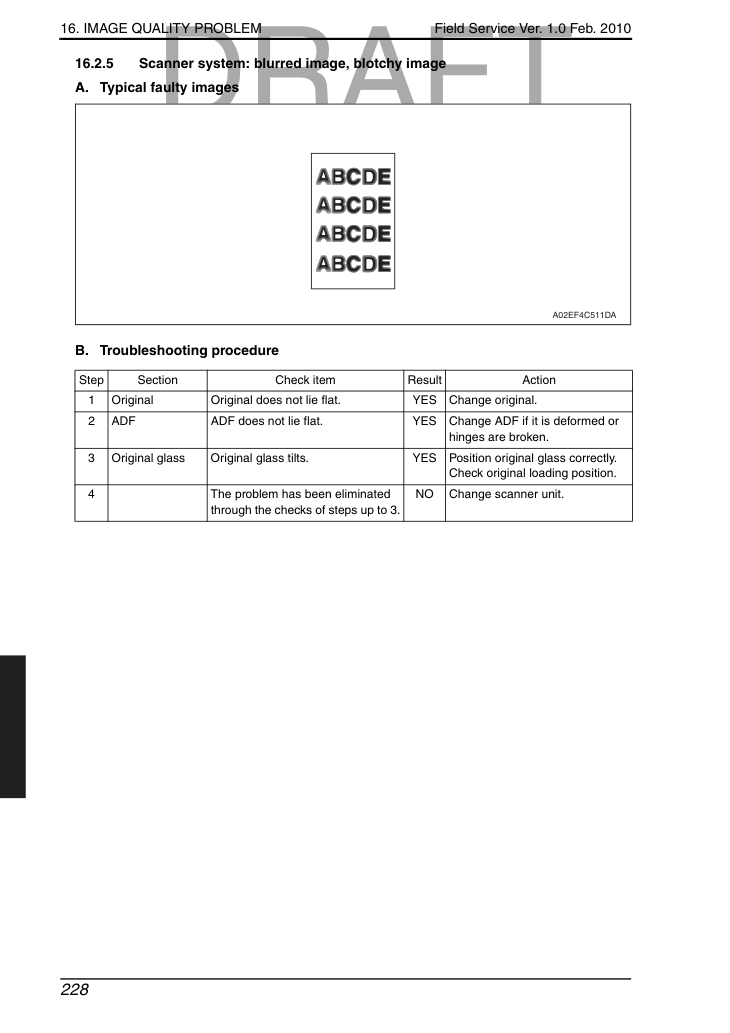 16. IMAGE QUALITY PROBLEM
Field Service Ver. 1.0 Feb. 2010

16.2.5 Scanner system: blurred image, blotchy image

A. Typical faulty images

ABCDE
ABCDE
ABCDE
ABCDE

A02EF4C511DA

B. Troubleshooting procedure

| Step | Section | Check item | Result | Action |
|---|---|---|---|---|
| 1 | Original | Original does not lie flat. | YES | Change original. |
| 2 | ADF | ADF does not lie flat. | YES | Change ADF if it is deformed or hinges are broken. |
| 3 | Original glass | Original glass tilts. | YES | Position original glass correctly. Check original loading position. |
| 4 | | The problem has been eliminated through the checks of steps up to 3. | NO | Change scanner unit. |

228

DRAFT